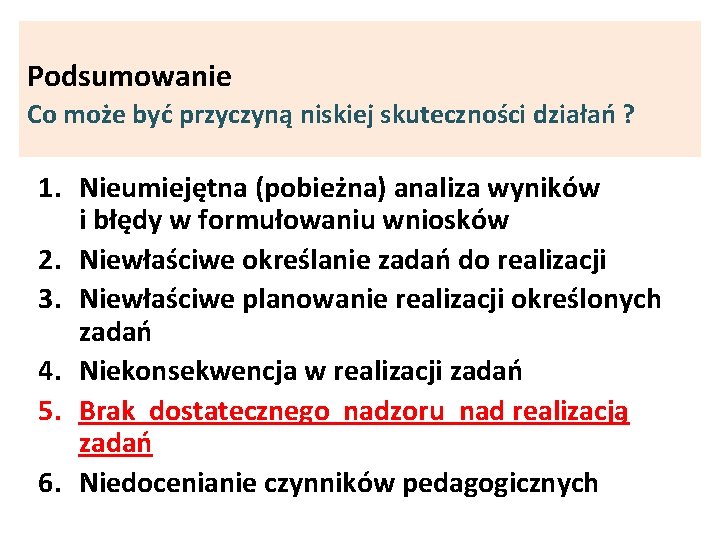 Podsumowanie
Co może być przyczyną niskiej skuteczności działań ?

1. Nieumiejętna (pobieżna) analiza wyników i błędy w formułowaniu wniosków
2. Niewłaściwe określanie zadań do realizacji
3. Niewłaściwe planowanie realizacji określonych zadań
4. Niekonsekwencja w realizacji zadań
5. Brak dostatecznego nadzoru nad realizacją zadań
6. Niedocenianie czynników pedagogicznych